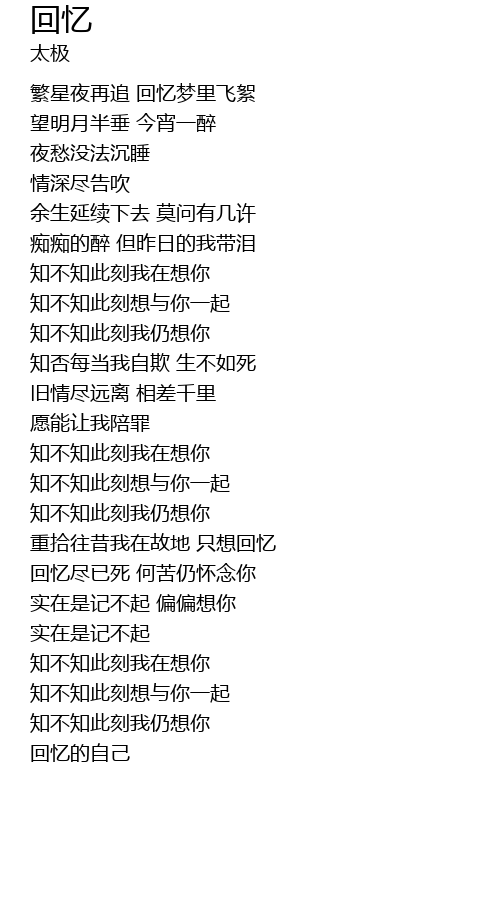 回忆
太极

繁星夜再追 回忆梦里飞絮
望明月半垂 今宵一醉
夜愁没法沉睡
情深尽告吹
余生延续下去 莫问有几许
痴痴的醉 但昨日的我带泪
知不知此刻我在想你
知不知此刻想与你一起
知不知此刻我仍想你
知否每当我自欺 生不如死
旧情尽远离 相差千里
愿能让我陪罪
知不知此刻我在想你
知不知此刻想与你一起
知不知此刻我仍想你
重拾往昔我在故地 只想回忆
回忆尽已死 何苦仍怀念你
实在是记不起 偏偏想你
实在是记不起
知不知此刻我在想你
知不知此刻想与你一起
知不知此刻我仍想你
回忆的自己